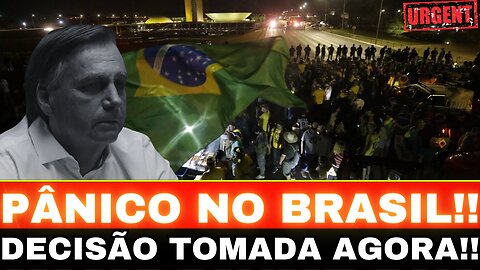 URGENT

PÂNICO NO BRASIL!!
DECISÃO TOMADA AGORA!!